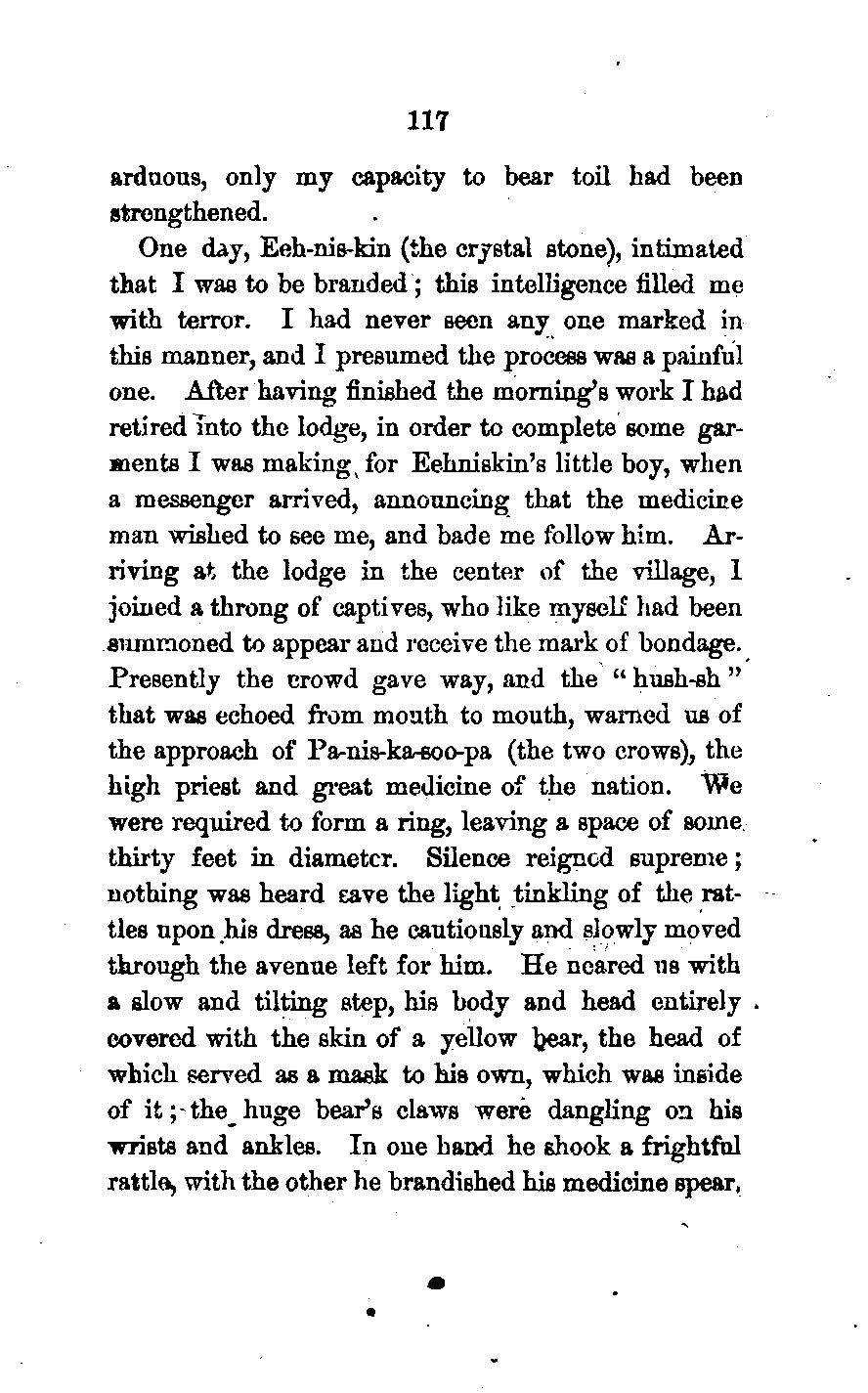 117

arduous, only my capacity to bear toil had been strengthened.

One day, Eeh-nis-kin (the crystal stone), intimated that I was to be branded; this intelligence filled me with terror. I had never seen any one marked in this manner, and I presumed the process was a painful one. After having finished the morning's work I had retired into the lodge, in order to complete some garments I was making for Eehniskin's little boy, when a messenger arrived, announcing that the medicine man wished to see me, and bade me follow him. Arriving at the lodge in the center of the village, I joined a throng of captives, who like myself had been summoned to appear and receive the mark of bondage. Presently the crowd gave way, and the "hush-sh" that was echoed from mouth to mouth, warned us of the approach of Pa-nis-ka-soo-pa (the two crows), the high priest and great medicine of the nation. We were required to form a ring, leaving a space of some thirty feet in diameter. Silence reigned supreme; nothing was heard save the light tinkling of the rattles upon his dress, as he cautiously and slowly moved through the avenue left for him. He neared us with a slow and tilting step, his body and head entirely covered with the skin of a yellow bear, the head of which served as a mask to his own, which was inside of it; the huge bear's claws were dangling on his wrists and ankles. In one hand he shook a frightful rattle, with the other he brandished his medicine spear,